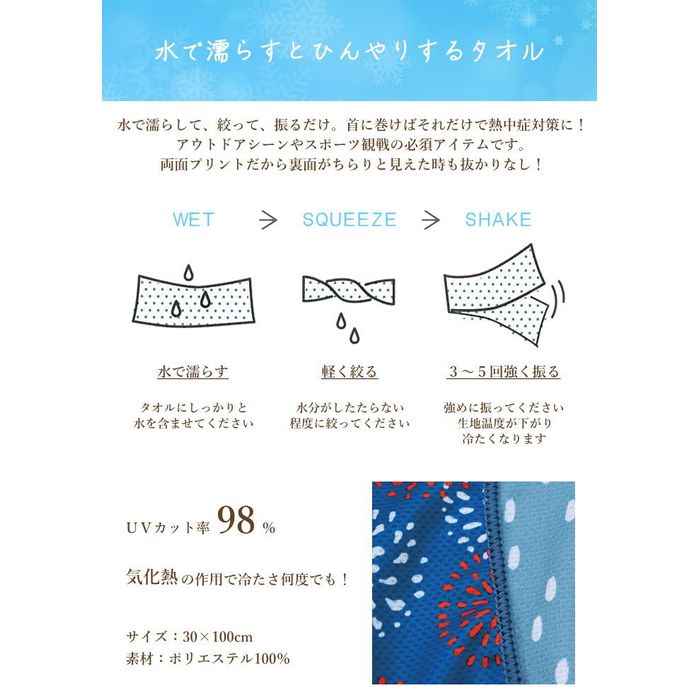 水で濡らすとひんやりするタオル

水で濡らして、絞って、振るだけ。首に巻けばそれだけで熱中症対策に！
アウトドアシーンやスポーツ観戦の必須アイテムです。
両面プリントだから裏面がちらりと見えた時も抜かりなし！

WET → SQUEEZE → SHAKE

水で濡らす

タオルにしっかりと
水を含ませてください

軽く絞る

水分がしたたらない
程度に絞ってください

3～5回強く振る

強めに振ってください
生地温度が下がり
冷たくなります

UVカット率 98 %

気化熱の作用で冷たさ何度でも！

サイズ：30×100cm
素材：ポリエステル100%